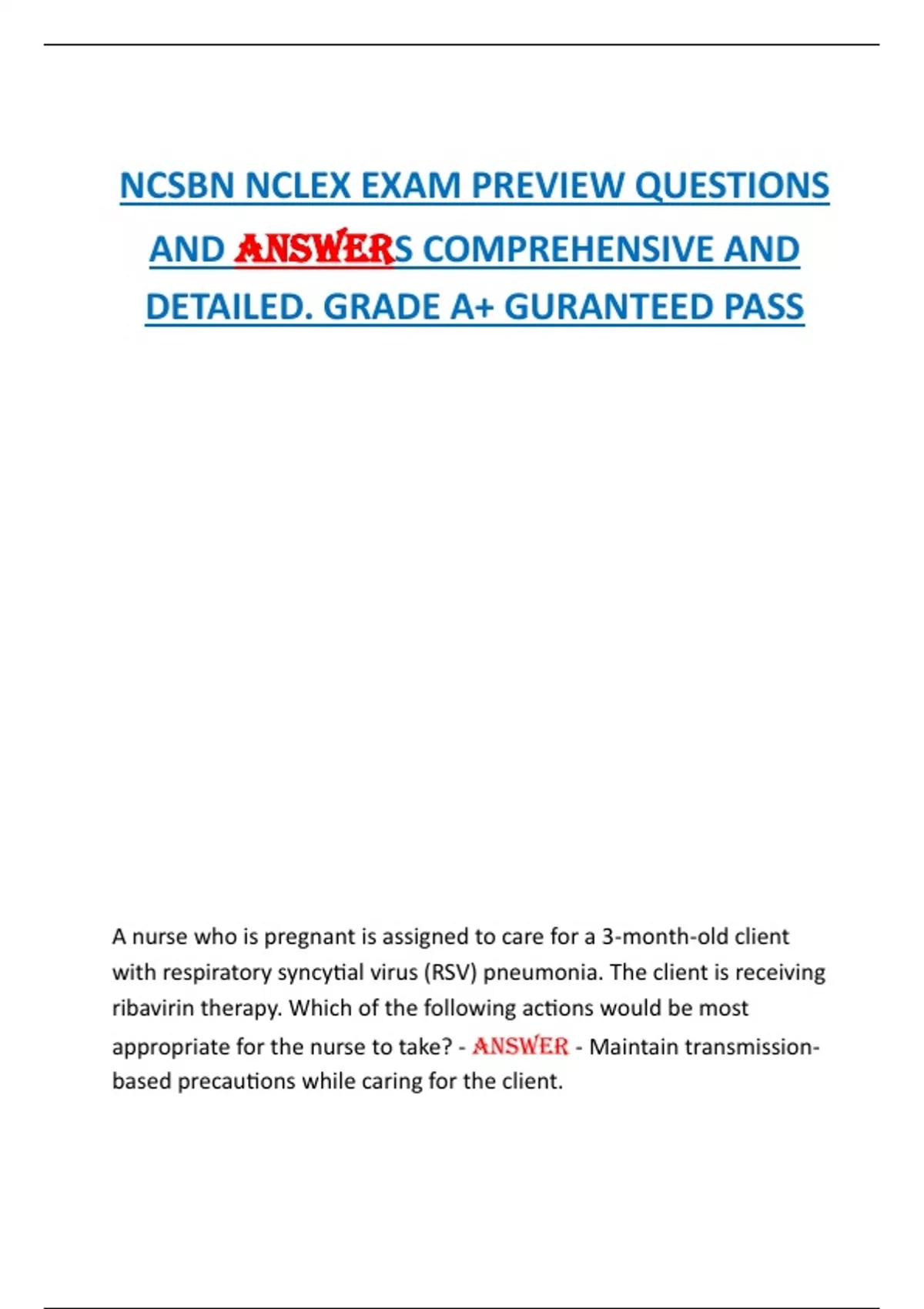 NCSBN NCLEX EXAM PREVIEW QUESTIONS AND ANSWERS COMPREHENSIVE AND DETAILED. GRADE A+ GURANTEED PASS

A nurse who is pregnant is assigned to care for a 3-month-old client with respiratory syncytial virus (RSV) pneumonia. The client is receiving ribavirin therapy. Which of the following actions would be most appropriate for the nurse to take? - ANSWER - Maintain transmission-based precautions while caring for the client.